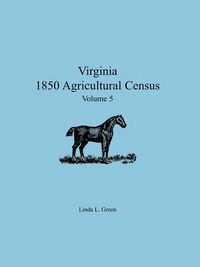 Virginia
1850 Agricultural Census
Volume 5

Linda L. Green